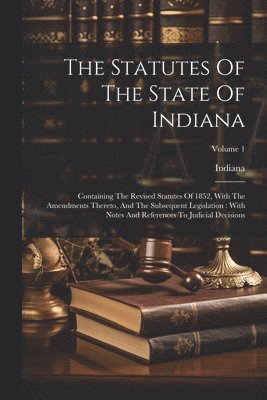 The Statutes Of The State Of Indiana

Volume 1

Indiana

Containing The Revised Statutes Of 1852, With The Amendments Thereto, And The Subsequent Legislation : With Notes And References To Judicial Decisions